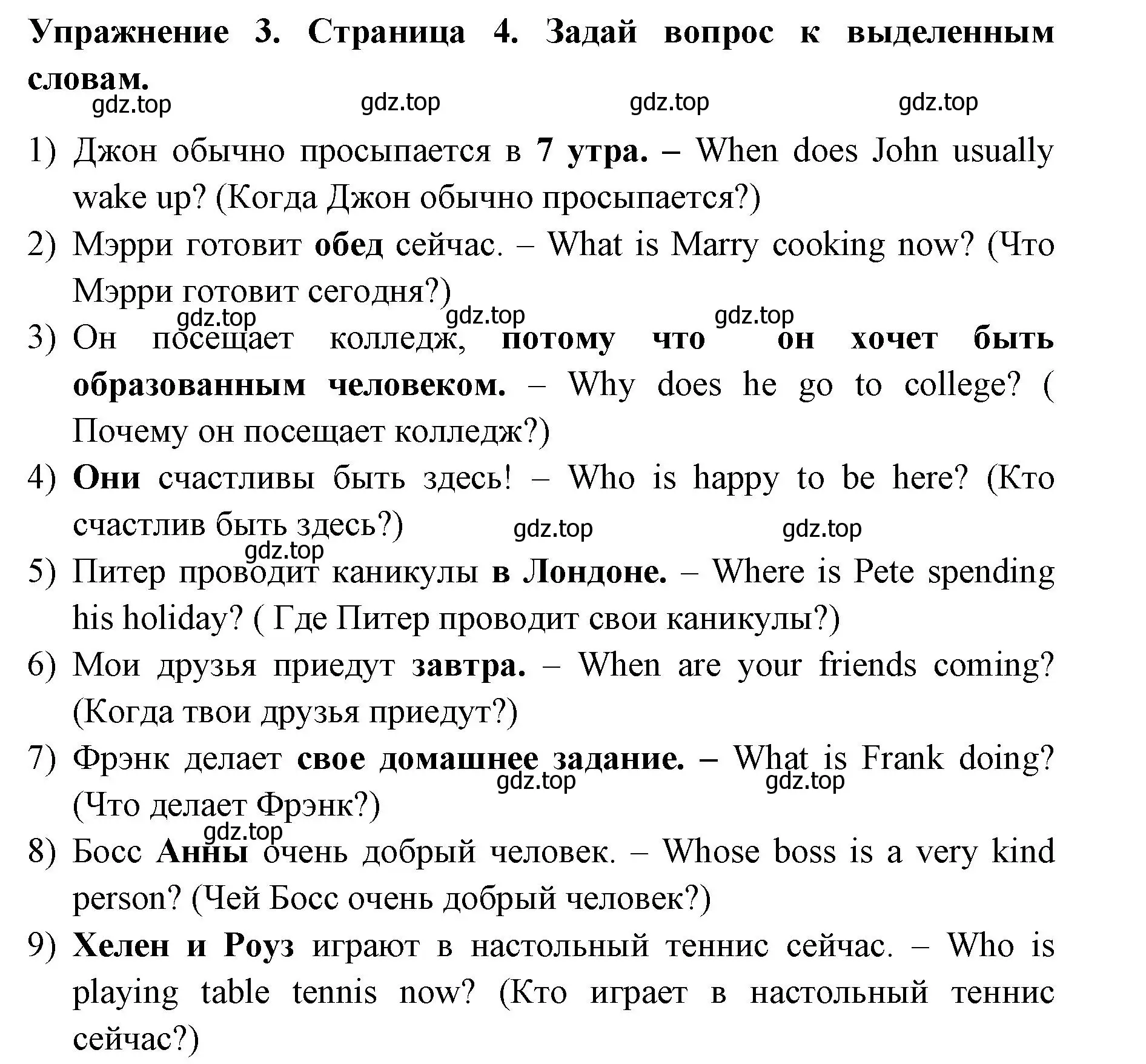 Упражнение 3. Страница 4. Задай вопрос к выделенным словам.

gdz.top gdz.top gdz.top gdz.top

1) Джон обычно просыпается в 7 утра. – When does John usually wake up? (Когда Джон обычно просыпается?)

2) Мэрри готовит обед сейчас. – What is Marry cooking now? (Что Мэрри готовит сегодня?)

gdz.top gdz.top gdz.top

3) Он посещает колледж, потому что он хочет быть образованным человеком. – Why does he go to college? ( Почему он посещает колледж?)

4) Они счастливы быть здесь! – Who is happy to be here? (Кто счастлив быть здесь?)

gdz.top gdz.top gdz.top

5) Питер проводит каникулы в Лондоне. – Where is Pete spending his holiday? ( Где Питер проводит свои каникулы?)

6) Мои друзья приедут завтра. – When are your friends coming? (Когда твои друзья приедут?)

7) Фрэнк делает свое домашнее задание. – What is Frank doing? (Что делает Фрэнк?)

gdz.top gdz.top gdz.top

8) Босс Анны очень добрый человек. – Whose boss is a very kind person? (Чей Босс очень добрый человек?)

9) Хелен и Роуз играют в настольный теннис сейчас. – Who is playing table tennis now? (Кто играет в настольный теннис сейчас?)